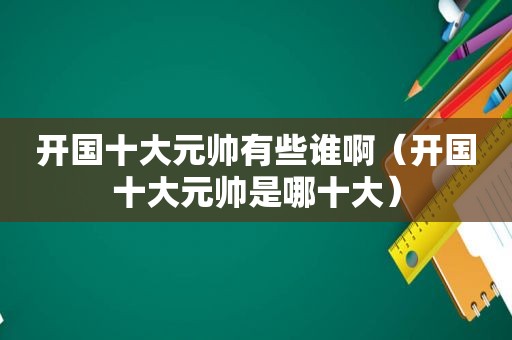 开国十大元帅有些谁啊（开国十大元帅是哪十大）